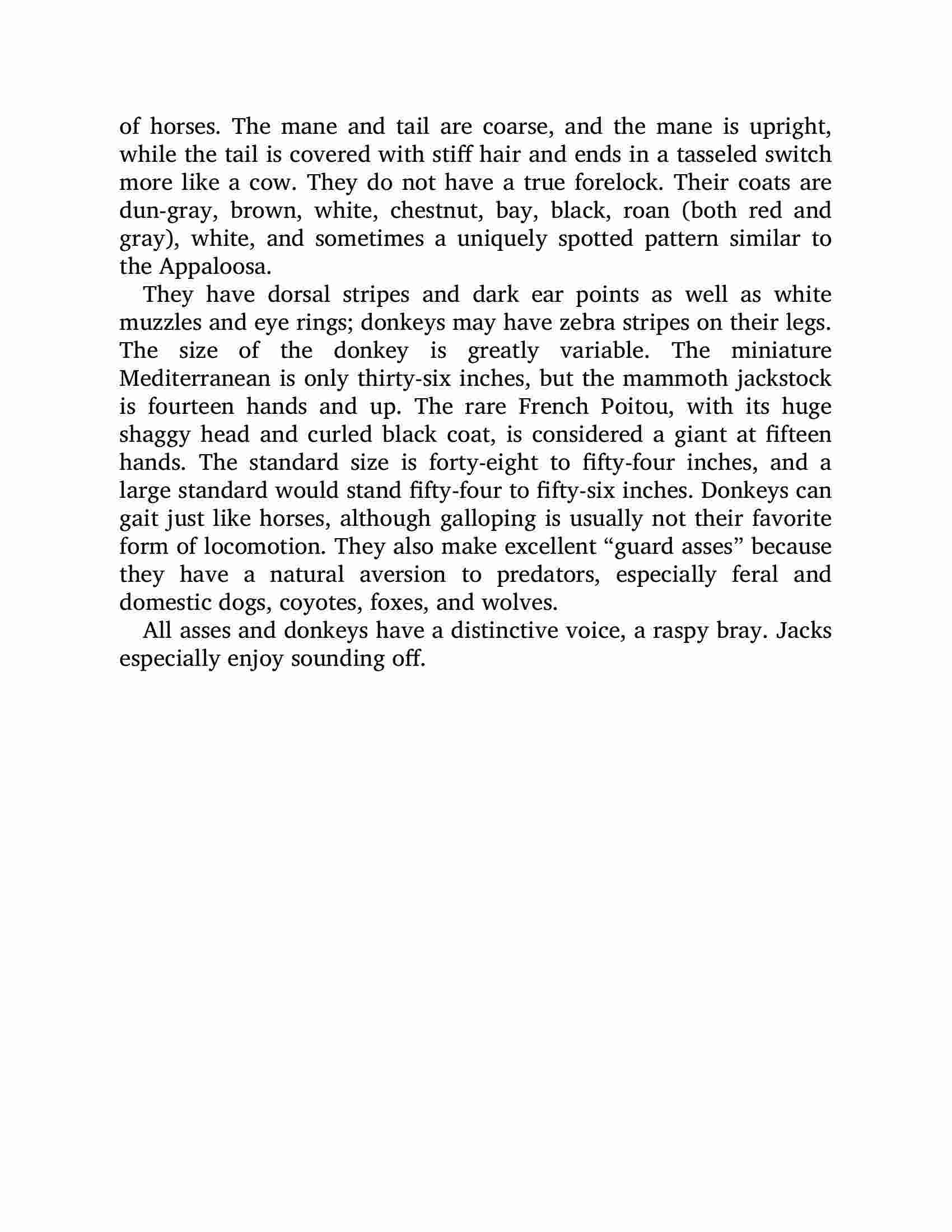 of horses. The mane and tail are coarse, and the mane is upright, while the tail is covered with stiff hair and ends in a tasseled switch more like a cow. They do not have a true forelock. Their coats are dun-gray, brown, white, chestnut, bay, black, roan (both red and gray), white, and sometimes a uniquely spotted pattern similar to the Appaloosa.

They have dorsal stripes and dark ear points as well as white muzzles and eye rings; donkeys may have zebra stripes on their legs. The size of the donkey is greatly variable. The miniature Mediterranean is only thirty-six inches, but the mammoth jackstock is fourteen hands and up. The rare French Poitou, with its huge shaggy head and curled black coat, is considered a giant at fifteen hands. The standard size is forty-eight to fifty-four inches, and a large standard would stand fifty-four to fifty-six inches. Donkeys can gait just like horses, although galloping is usually not their favorite form of locomotion. They also make excellent “guard asses” because they have a natural aversion to predators, especially feral and domestic dogs, coyotes, foxes, and wolves.

All asses and donkeys have a distinctive voice, a raspy bray. Jacks especially enjoy sounding off.